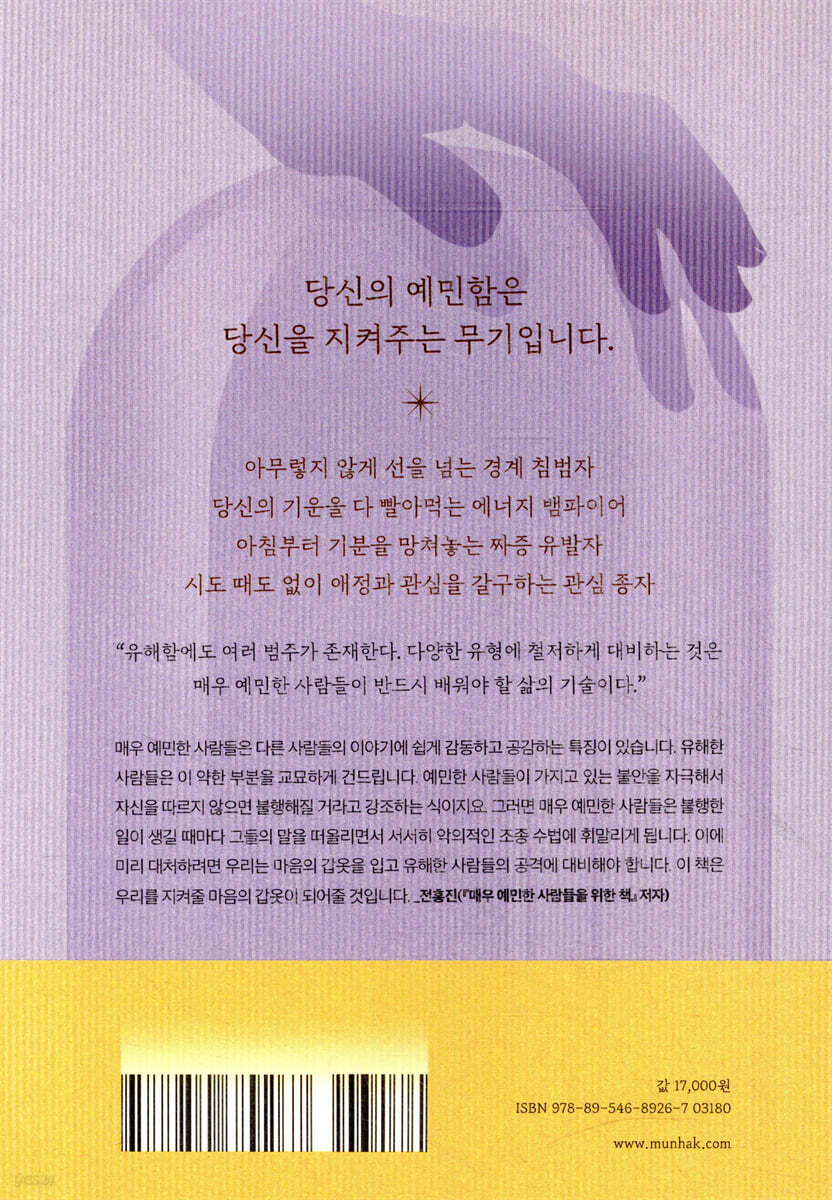 당신의 예민함은
당신을 지켜주는 무기입니다.

아무렇지 않게 선을 넘는 경계 침범자
당신의 기운을 다 빨아먹는 에너지 뱀파이어
아침부터 기분을 망쳐놓는 짜증 유발자
시도 때도 없이 애정과 관심을 갈구하는 관심 종자

"유해함에도 여러 범주가 존재한다. 다양한 유형에 철저하게 대비하는 것은 매우 예민한 사람들이 반드시 배워야 할 삶의 기술이다."

매우 예민한 사람들은 다른 사람들의 이야기에 쉽게 감동하고 공감하는 특징이 있습니다. 유해한 사람들은 이 약한 부분을 교묘하게 건드립니다. 예민한 사람들이 가지고 있는 불안을 자극해서 자신을 따르지 않으면 불행해질 거라고 강조하는 식이지요. 그러면 매우 예민한 사람들은 불행한 일이 생길 때마다 그들의 말을 떠올리면서 서서히 악의적인 조종 수법에 휘말리게 됩니다. 이에 미리 대처하려면 우리는 마음의 갑옷을 입고 유해한 사람들의 공격에 대비해야 합니다. 이 책은 우리를 지켜줄 마음의 갑옷이 되어줄 것입니다. _전홍진(『매우 예민한 사람들을 위한 책』 저자)

값 17,000원
ISBN 978-89-546-8926-7 03180

www.munhak.com